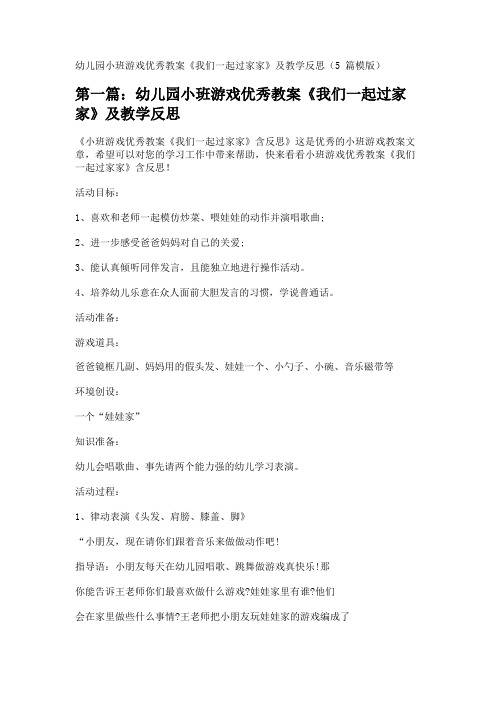 幼儿园小班游戏优秀教案《我们一起过家家》及教学反思（5 篇模版）

第一篇：幼儿园小班游戏优秀教案《我们一起过家家》及教学反思

《小班游戏优秀教案《我们一起过家家》含反思》这是优秀的小班游戏教案文章，希望可以对您的学习工作中带来帮助，快来看看小班游戏优秀教案《我们一起过家家》含反思！

活动目标：

1、喜欢和老师一起模仿炒菜、喂娃娃的动作并演唱歌曲；

2、进一步感受爸爸妈妈对自己的关爱；

3、能认真倾听同伴发言，且能独立地进行操作活动。

4、培养幼儿乐意在众人面前大胆发言的习惯，学说普通话。

活动准备：

游戏道具：

爸爸镜框几副、妈妈用的假头发、娃娃一个、小勺子、小碗、音乐磁带等

环境创设：

一个“娃娃家”

知识准备：

幼儿会唱歌曲、事先请两个能力强的幼儿学习表演。

活动过程：

1、律动表演《头发、肩膀、膝盖、脚》

“小朋友，现在请你们跟着音乐来做做动作吧！

指导语：小朋友每天在幼儿园唱歌、跳舞做游戏真快乐！那

你能告诉王老师你们最喜欢做什么游戏?娃娃家里有谁?他们

会在家里做些什么事情?王老师把小朋友玩娃娃家的游戏编成了